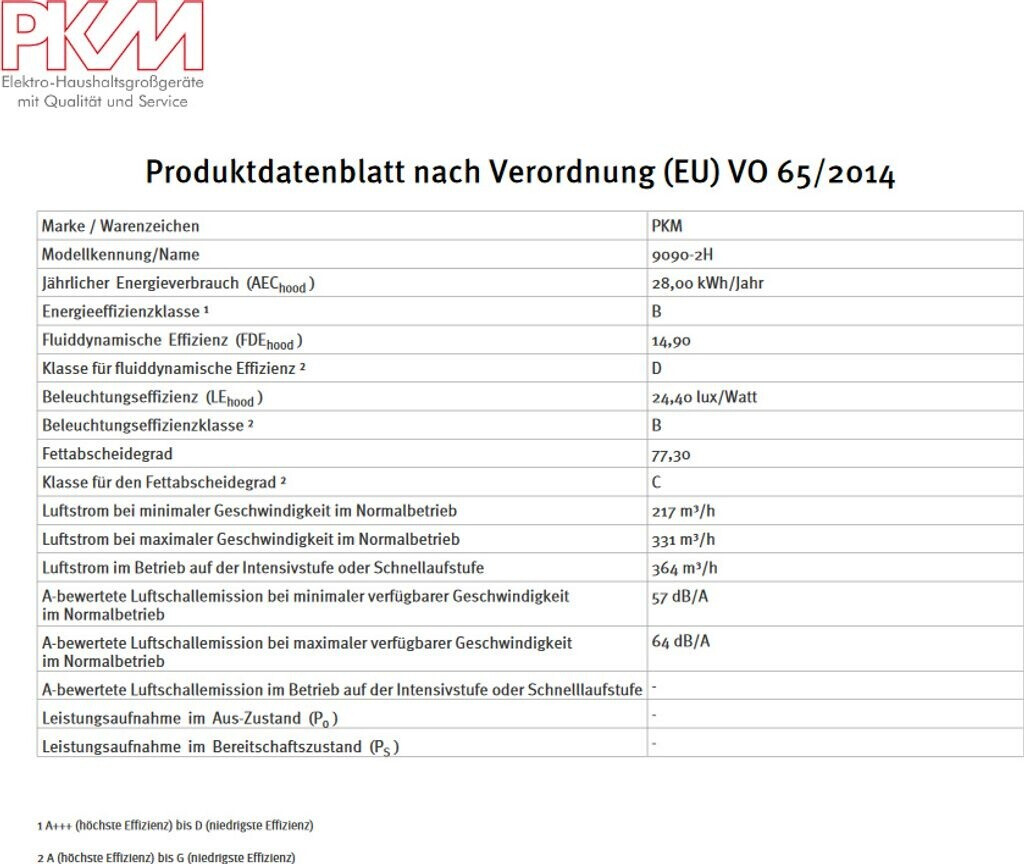 PKM
Elektro-Haushaltsgroßgeräte
mit Qualität und Service

Produktdatenblatt nach Verordnung (EU) VO 65/2014

| Marke / Warenzeichen | PKM |
|---|---|
| Modellkennung/Name | 9090-2H |
| Jährlicher Energieverbrauch ($AEC_{hood}$) | 28,00 kWh/Jahr |
| Energieeffizienzklasse ¹ | B |
| Fluiddynamische Effizienz ($FDE_{hood}$) | 14,90 |
| Klasse für fluiddynamische Effizienz ² | D |
| Beleuchtungseffizienz ($LE_{hood}$) | 24,40 lux/Watt |
| Beleuchtungseffizienzklasse ² | B |
| Fettabscheidegrad | 77,30 |
| Klasse für den Fettabscheidegrad ² | C |
| Luftstrom bei minimaler Geschwindigkeit im Normalbetrieb | 217 m³/h |
| Luftstrom bei maximaler Geschwindigkeit im Normalbetrieb | 331 m³/h |
| Luftstrom im Betrieb auf der Intensivstufe oder Schnellaufstufe | 364 m³/h |
| A-bewertete Luftschallemission bei minimaler verfügbarer Geschwindigkeit im Normalbetrieb | 57 dB/A |
| A-bewertete Luftschallemission bei maximaler verfügbarer Geschwindigkeit im Normalbetrieb | 64 dB/A |
| A-bewertete Luftschallemission im Betrieb auf der Intensivstufe oder Schnelllaufstufe | - |
| Leistungsaufnahme im Aus-Zustand ($P_o$) | - |
| Leistungsaufnahme im Bereitschaftszustand ($P_S$) | - |

1 A+++ (höchste Effizienz) bis D (niedrigste Effizienz)

2 A (höchste Effizienz) bis G (niedrigste Effizienz)